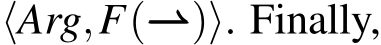 $\langle Arg, F(\rightharpoonup)\rangle$. Finally,